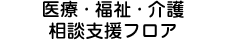 医療・福祉・介護
相談支援フロア